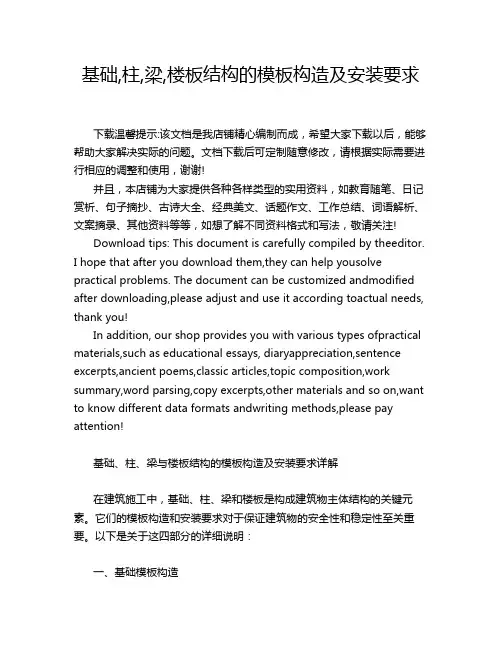 基础,柱,梁,楼板结构的模板构造及安装要求

下载温馨提示:该文档是我店铺精心编制而成，希望大家下载以后，能够帮助大家解决实际的问题。文档下载后可定制随意修改，请根据实际需要进行相应的调整和使用，谢谢!

并且，本店铺为大家提供各种各样类型的实用资料，如教育随笔、日记赏析、句子摘抄、古诗大全、经典美文、话题作文、工作总结、词语解析、文案摘录、其他资料等等，如想了解不同资料格式和写法，敬请关注!

Download tips: This document is carefully compiled by theeditor. I hope that after you download them,they can help yousolve practical problems. The document can be customized andmodified after downloading,please adjust and use it according toactual needs, thank you!

In addition, our shop provides you with various types ofpractical materials,such as educational essays, diaryappreciation,sentence excerpts,ancient poems,classic articles,topic composition,work summary,word parsing,copy excerpts,other materials and so on,want to know different data formats andwriting methods,please pay attention!

基础、柱、梁与楼板结构的模板构造及安装要求详解

在建筑施工中，基础、柱、梁和楼板是构成建筑物主体结构的关键元素。它们的模板构造和安装要求对于保证建筑物的安全性和稳定性至关重要。以下是关于这四部分的详细说明：

一、基础模板构造